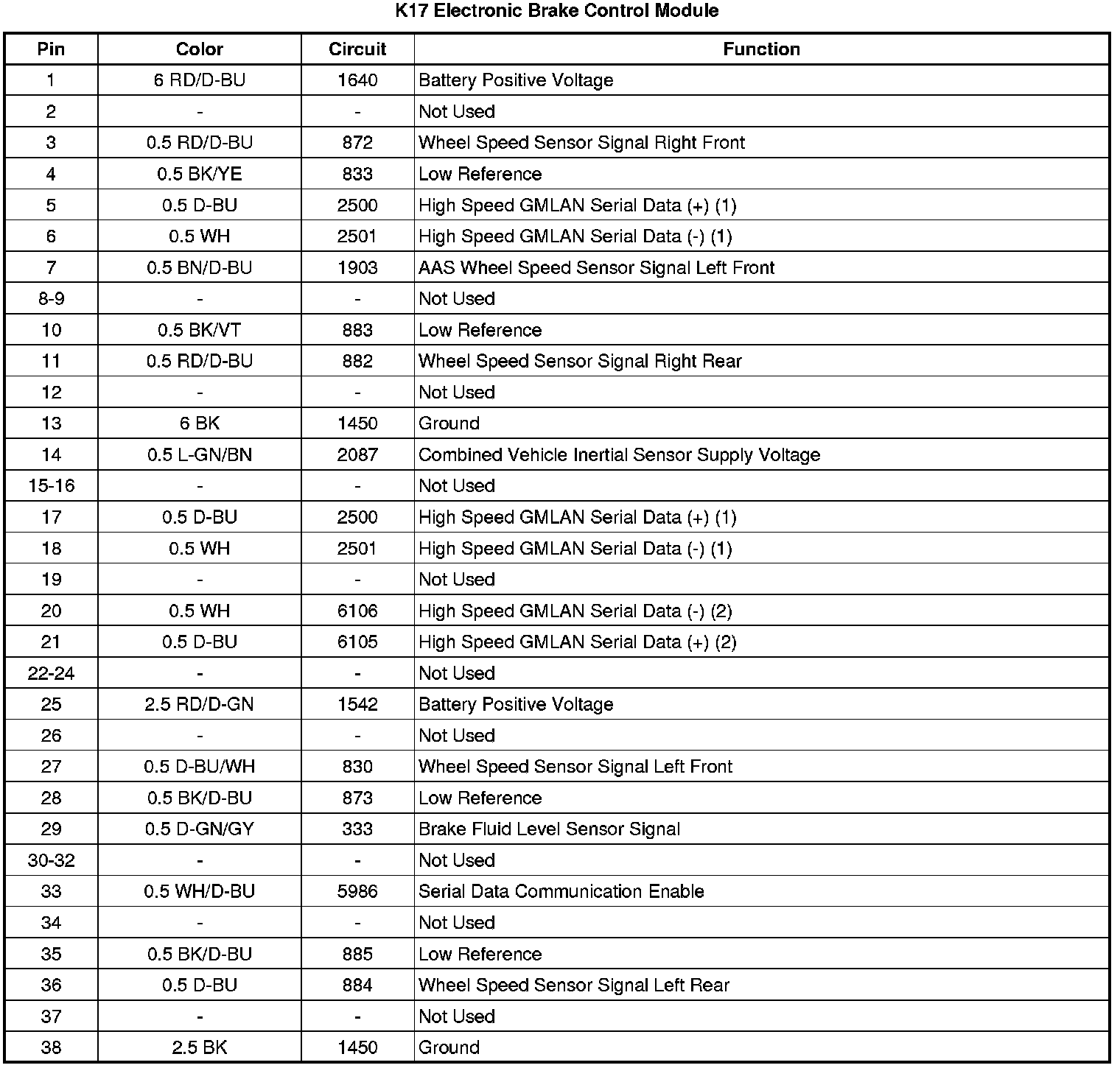 K17 Electronic Brake Control Module

| Pin | Color | Circuit | Function |
|---|---|---|---|
| 1 | 6 RD/D-BU | 1640 | Battery Positive Voltage |
| 2 | - | - | Not Used |
| 3 | 0.5 RD/D-BU | 872 | Wheel Speed Sensor Signal Right Front |
| 4 | 0.5 BK/YE | 833 | Low Reference |
| 5 | 0.5 D-BU | 2500 | High Speed GMLAN Serial Data (+) (1) |
| 6 | 0.5 WH | 2501 | High Speed GMLAN Serial Data (-) (1) |
| 7 | 0.5 BN/D-BU | 1903 | AAS Wheel Speed Sensor Signal Left Front |
| 8-9 | - | - | Not Used |
| 10 | 0.5 BK/VT | 883 | Low Reference |
| 11 | 0.5 RD/D-BU | 882 | Wheel Speed Sensor Signal Right Rear |
| 12 | - | - | Not Used |
| 13 | 6 BK | 1450 | Ground |
| 14 | 0.5 L-GN/BN | 2087 | Combined Vehicle Inertial Sensor Supply Voltage |
| 15-16 | - | - | Not Used |
| 17 | 0.5 D-BU | 2500 | High Speed GMLAN Serial Data (+) (1) |
| 18 | 0.5 WH | 2501 | High Speed GMLAN Serial Data (-) (1) |
| 19 | - | - | Not Used |
| 20 | 0.5 WH | 6106 | High Speed GMLAN Serial Data (-) (2) |
| 21 | 0.5 D-BU | 6105 | High Speed GMLAN Serial Data (+) (2) |
| 22-24 | - | - | Not Used |
| 25 | 2.5 RD/D-GN | 1542 | Battery Positive Voltage |
| 26 | - | - | Not Used |
| 27 | 0.5 D-BU/WH | 830 | Wheel Speed Sensor Signal Left Front |
| 28 | 0.5 BK/D-BU | 873 | Low Reference |
| 29 | 0.5 D-GN/GY | 333 | Brake Fluid Level Sensor Signal |
| 30-32 | - | - | Not Used |
| 33 | 0.5 WH/D-BU | 5986 | Serial Data Communication Enable |
| 34 | - | - | Not Used |
| 35 | 0.5 BK/D-BU | 885 | Low Reference |
| 36 | 0.5 D-BU | 884 | Wheel Speed Sensor Signal Left Rear |
| 37 | - | - | Not Used |
| 38 | 2.5 BK | 1450 | Ground |